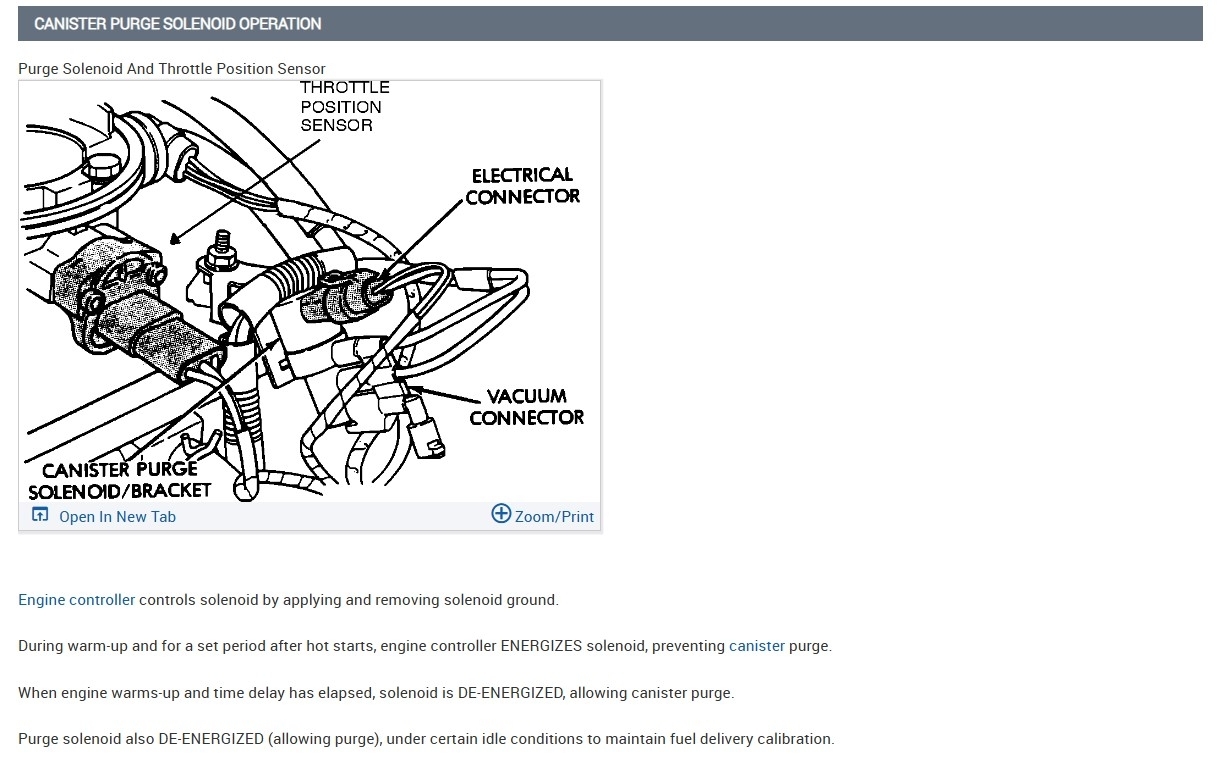 CANISTER PURGE SOLENOID OPERATION

Purge Solenoid And Throttle Position Sensor

THROTTLE POSITION SENSOR

ELECTRICAL CONNECTOR

VACUUM CONNECTOR

CANISTER PURGE SOLENOID/BRACKET

Open In New Tab

Zoom/Print

Engine controller controls solenoid by applying and removing solenoid ground.

During warm-up and for a set period after hot starts, engine controller ENERGIZES solenoid, preventing canister purge.

When engine warms-up and time delay has elapsed, solenoid is DE-ENERGIZED, allowing canister purge.

Purge solenoid also DE-ENERGIZED (allowing purge), under certain idle conditions to maintain fuel delivery calibration.